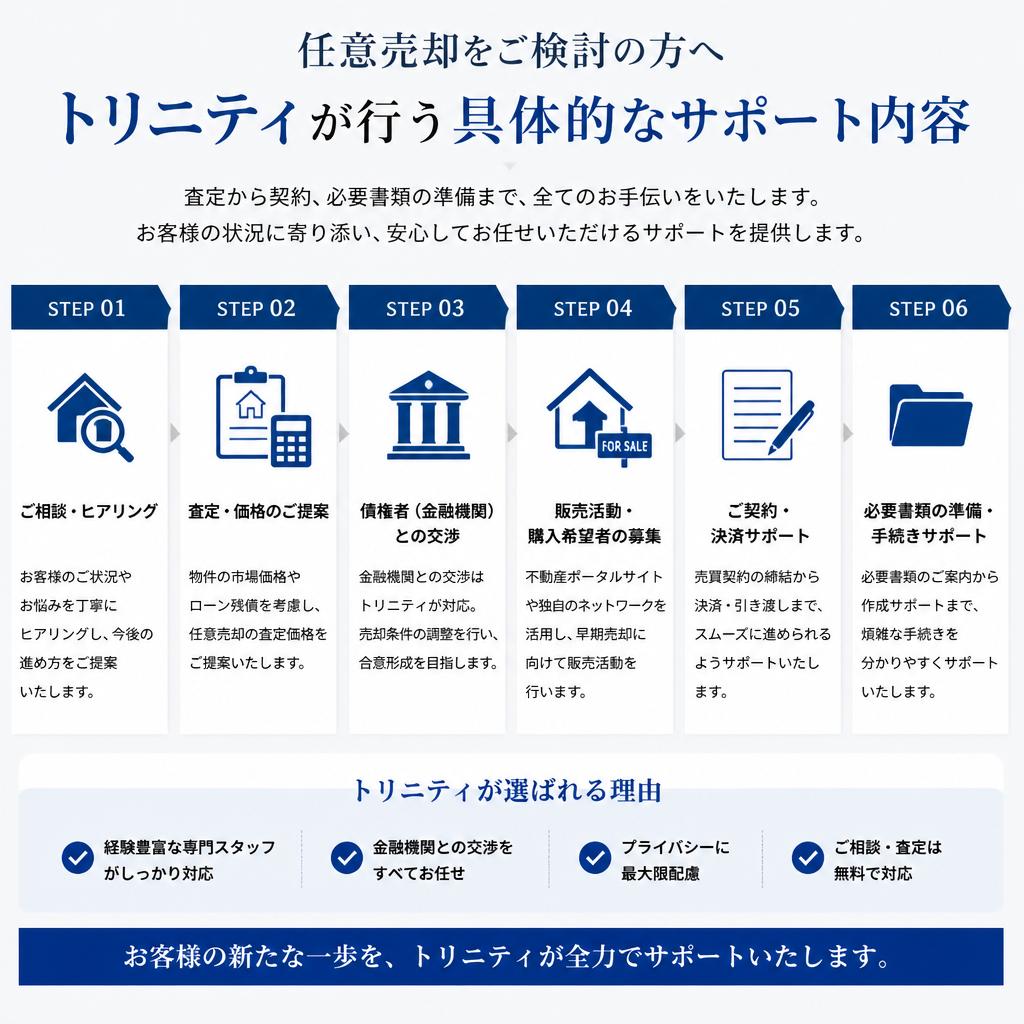 任意売却をご検討の方へ
トリニティが行う具体的なサポート内容

査定から契約、必要書類の準備まで、全てのお手伝いをいたします。
お客様の状況に寄り添い、安心してお任せいただけるサポートを提供します。

STEP 01
ご相談・ヒアリング
お客様のご状況やお悩みを丁寧にヒアリングし、今後の進め方をご提案いたします。

STEP 02
査定・価格のご提案
物件の市場価格やローン残債を考慮し、任意売却の査定価格をご提案いたします。

STEP 03
債権者（金融機関）との交渉
金融機関との交渉はトリニティが対応。売却条件の調整を行い、合意形成を目指します。

STEP 04
FOR SALE
販売活動・購入希望者の募集
不動産ポータルサイトや独自のネットワークを活用し、早期売却に向けて販売活動を行います。

STEP 05
ご契約・決済サポート
売買契約の締結から決済・引き渡しまで、スムーズに進められるようサポートいたします。

STEP 06
必要書類の準備・手続きサポート
必要書類のご案内から作成サポートまで、煩雑な手続きを分かりやすくサポートいたします。

トリニティが選ばれる理由
経験豊富な専門スタッフがしっかり対応
金融機関との交渉をすべてお任せ
プライバシーに最大限配慮
ご相談・査定は無料で対応

お客様の新たな一歩を、トリニティが全力でサポートいたします。